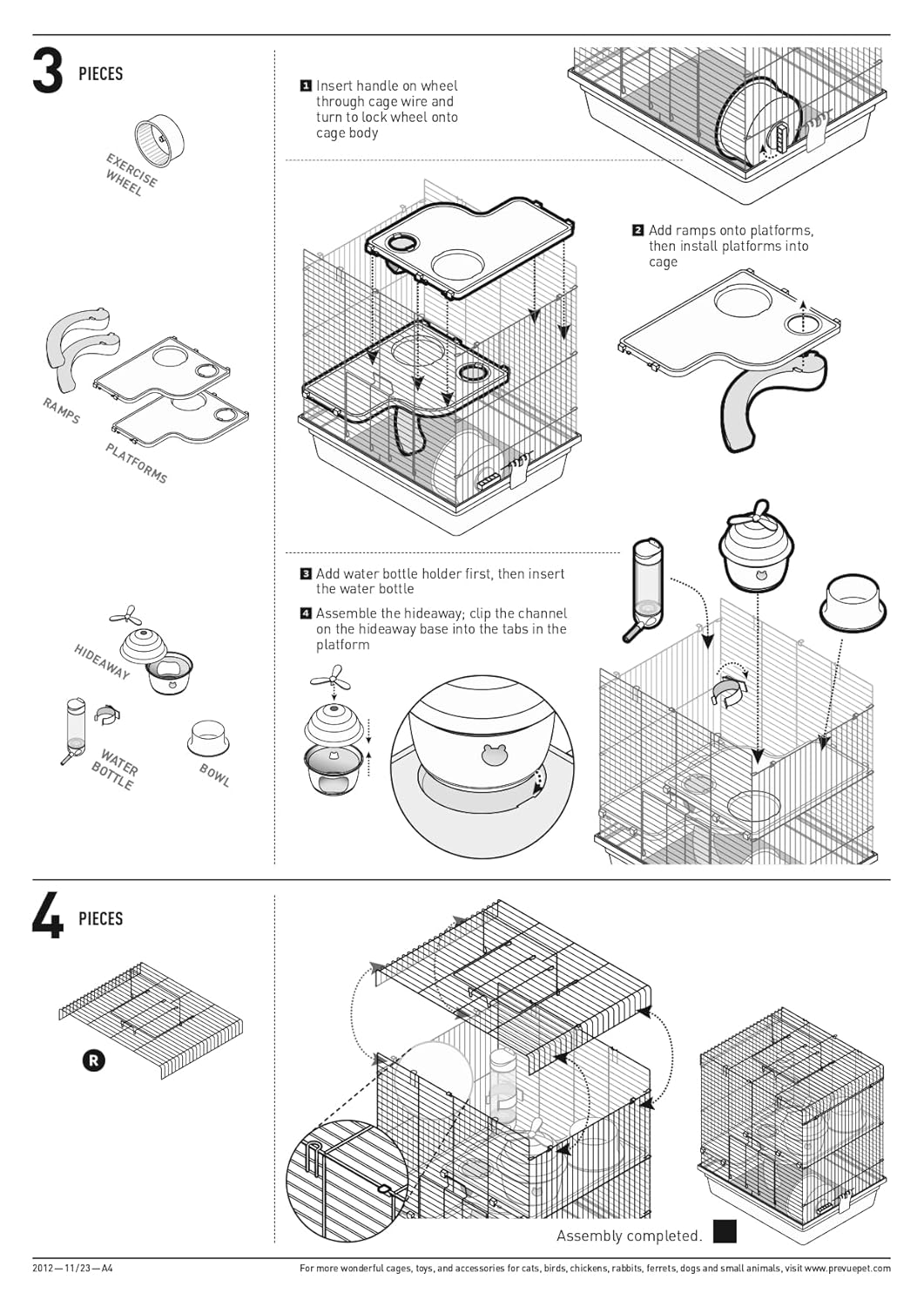 3 PIECES

EXERCISE WHEEL

RAMPS

PLATFORMS

HIDEAWAY

WATER BOTTLE

BOWL

1 Insert handle on wheel through cage wire and turn to lock wheel onto cage body

2 Add ramps onto platforms, then install platforms into cage

3 Add water bottle holder first, then insert the water bottle

4 Assemble the hideaway; clip the channel on the hideaway base into the tabs in the platform

4 PIECES

R

Assembly completed.

2012 — 11/23 — A4

For more wonderful cages, toys, and accessories for cats, birds, chickens, rabbits, ferrets, dogs and small animals, visit www.prevuepet.com